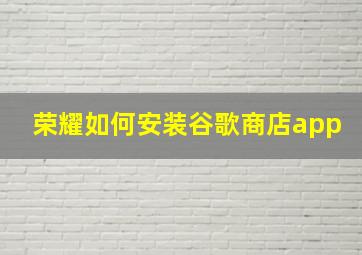 荣耀如何安装谷歌商店app